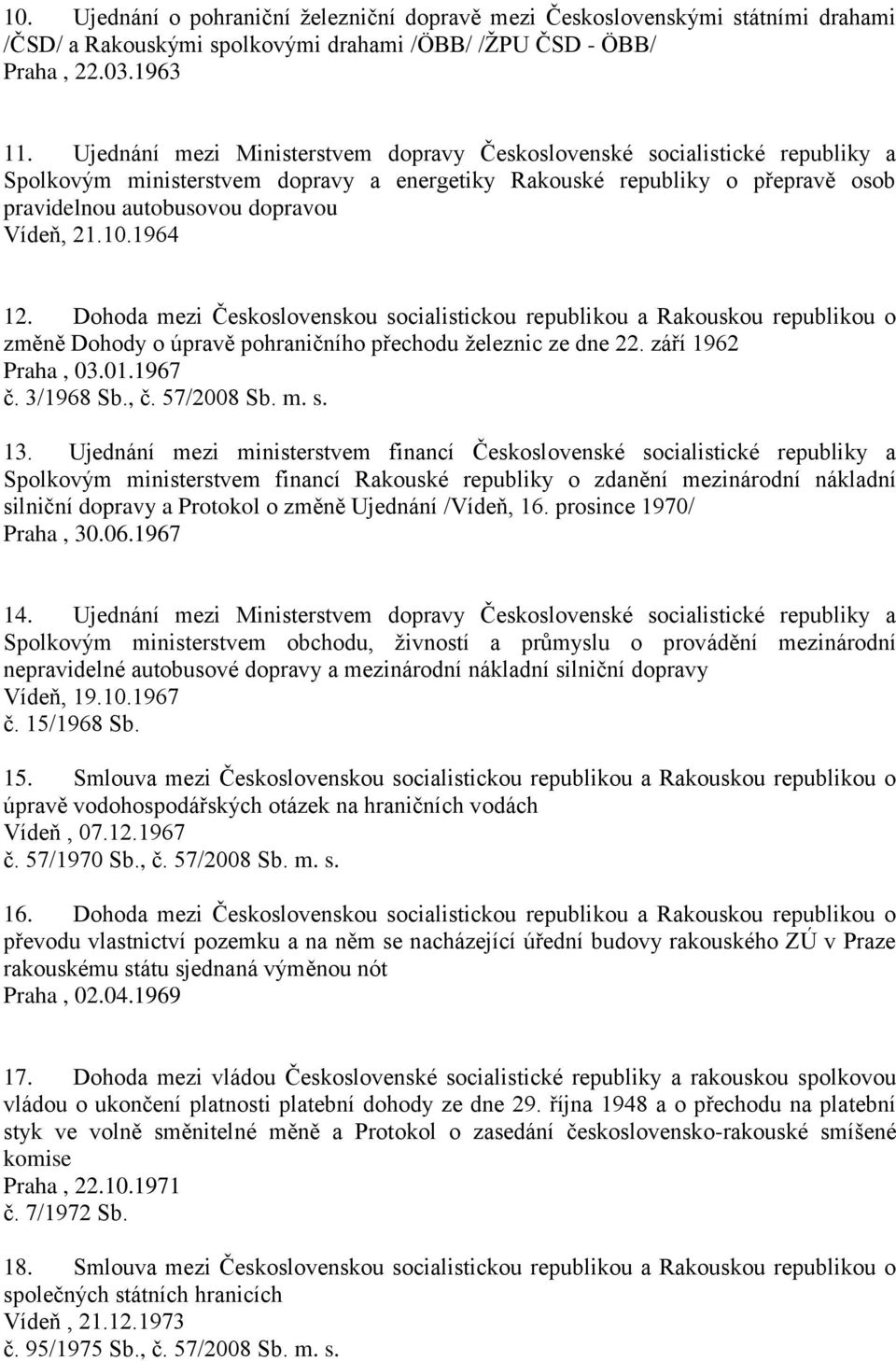 10. Ujednání o pohraniční železniční dopravě mezi Československými státními drahami /ČSD/ a Rakouskými spolkovými drahami /ÖBB/ /ŽPU ČSD - ÖBB/
Praha , 22.03.1963

11. Ujednání mezi Ministerstvem dopravy Československé socialistické republiky a Spolkovým ministerstvem dopravy a energetiky Rakouské republiky o přepravě osob pravidelnou autobusovou dopravou
Vídeň, 21.10.1964

12. Dohoda mezi Československou socialistickou republikou a Rakouskou republikou o změně Dohody o úpravě pohraničního přechodu železnic ze dne 22. září 1962
Praha , 03.01.1967
č. 3/1968 Sb., č. 57/2008 Sb. m. s.

13. Ujednání mezi ministerstvem financí Československé socialistické republiky a Spolkovým ministerstvem financí Rakouské republiky o zdanění mezinárodní nákladní silniční dopravy a Protokol o změně Ujednání /Vídeň, 16. prosince 1970/
Praha , 30.06.1967

14. Ujednání mezi Ministerstvem dopravy Československé socialistické republiky a Spolkovým ministerstvem obchodu, živností a průmyslu o provádění mezinárodní nepravidelné autobusové dopravy a mezinárodní nákladní silniční dopravy
Vídeň, 19.10.1967
č. 15/1968 Sb.

15. Smlouva mezi Československou socialistickou republikou a Rakouskou republikou o úpravě vodohospodářských otázek na hraničních vodách
Vídeň , 07.12.1967
č. 57/1970 Sb., č. 57/2008 Sb. m. s.

16. Dohoda mezi Československou socialistickou republikou a Rakouskou republikou o převodu vlastnictví pozemku a na něm se nacházející úřední budovy rakouského ZÚ v Praze rakouskému státu sjednaná výměnou nót
Praha , 02.04.1969

17. Dohoda mezi vládou Československé socialistické republiky a rakouskou spolkovou vládou o ukončení platnosti platební dohody ze dne 29. října 1948 a o přechodu na platební styk ve volně směnitelné měně a Protokol o zasedání československo-rakouské smíšené komise
Praha , 22.10.1971
č. 7/1972 Sb.

18. Smlouva mezi Československou socialistickou republikou a Rakouskou republikou o společných státních hranicích
Vídeň , 21.12.1973
č. 95/1975 Sb., č. 57/2008 Sb. m. s.